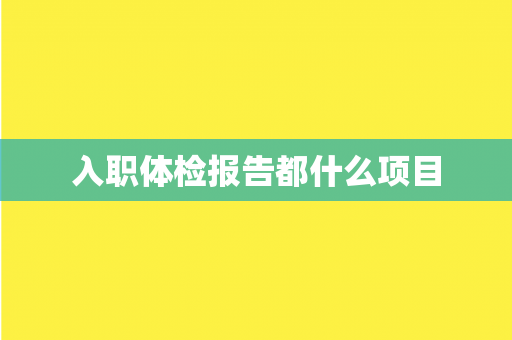 入职体检报告都什么项目